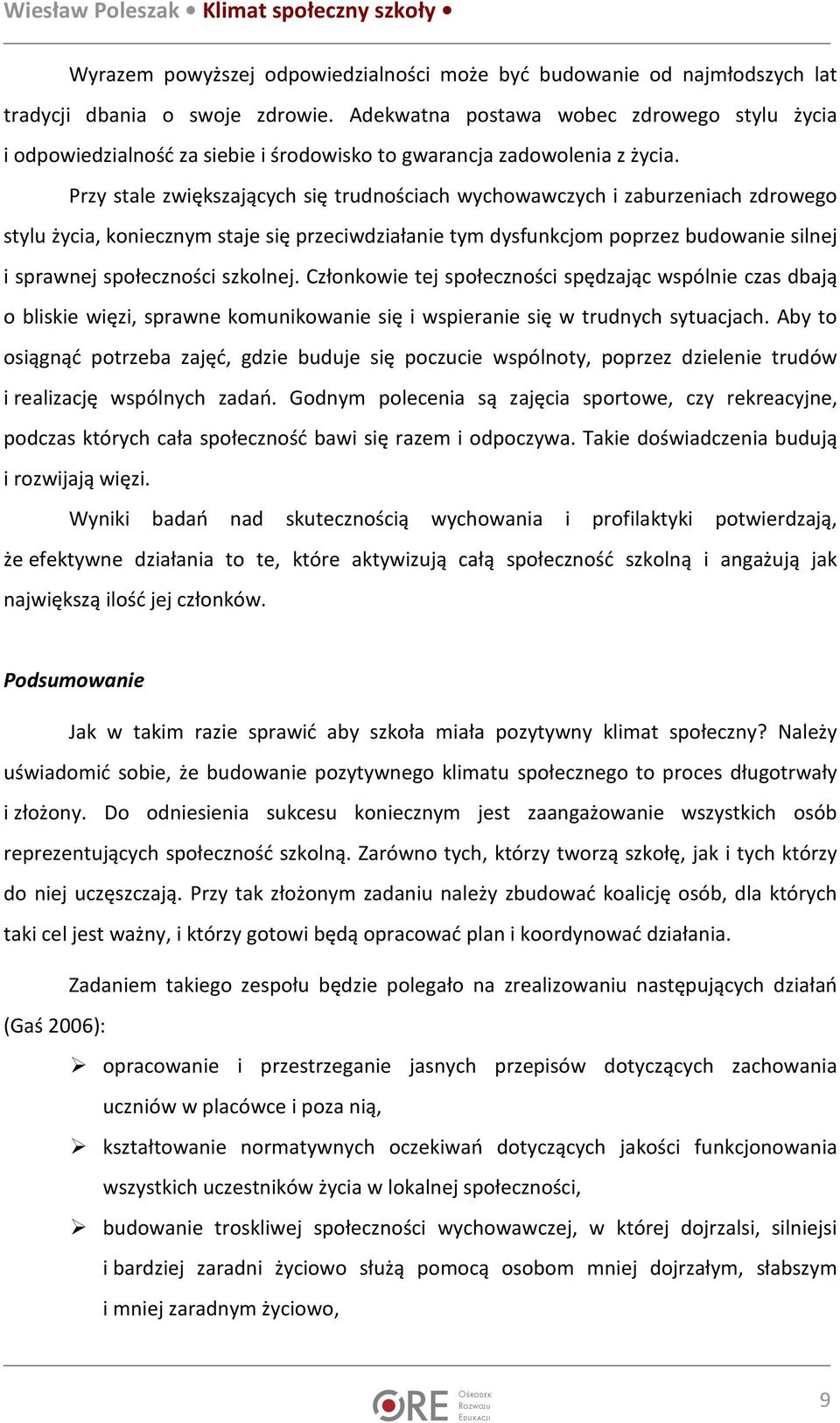 Wiesław Poleszak • Klimat społeczny szkoły •

Wyrazem powyższej odpowiedzialności może być budowanie od najmłodszych lat tradycji dbania o swoje zdrowie. Adekwatna postawa wobec zdrowego stylu życia i odpowiedzialność za siebie i środowisko to gwarancja zadowolenia z życia.

Przy stale zwiększających się trudnościach wychowawczych i zaburzeniach zdrowego stylu życia, koniecznym staje się przeciwdziałanie tym dysfunkcjom poprzez budowanie silnej i sprawnej społeczności szkolnej. Członkowie tej społeczności spędzając wspólnie czas dbają o bliskie więzi, sprawne komunikowanie się i wspieranie się w trudnych sytuacjach. Aby to osiągnąć potrzeba zajęć, gdzie buduje się poczucie wspólnoty, poprzez dzielenie trudów i realizację wspólnych zadań. Godnym polecenia są zajęcia sportowe, czy rekreacyjne, podczas których cała społeczność bawi się razem i odpoczywa. Takie doświadczenia budują i rozwijają więzi.

Wyniki badań nad skutecznością wychowania i profilaktyki potwierdzają, że efektywne działania to te, które aktywizują całą społeczność szkolną i angażują jak największą ilość jej członków.

Podsumowanie

Jak w takim razie sprawić aby szkoła miała pozytywny klimat społeczny? Należy uświadomić sobie, że budowanie pozytywnego klimatu społecznego to proces długotrwały i złożony. Do odniesienia sukcesu koniecznym jest zaangażowanie wszystkich osób reprezentujących społeczność szkolną. Zarówno tych, którzy tworzą szkołę, jak i tych którzy do niej uczęszczają. Przy tak złożonym zadaniu należy zbudować koalicję osób, dla których taki cel jest ważny, i którzy gotowi będą opracować plan i koordynować działania.

Zadaniem takiego zespołu będzie polegało na zrealizowaniu następujących działań (Gaś 2006):

➢ opracowanie i przestrzeganie jasnych przepisów dotyczących zachowania uczniów w placówce i poza nią,

➢ kształtowanie normatywnych oczekiwań dotyczących jakości funkcjonowania wszystkich uczestników życia w lokalnej społeczności,

➢ budowanie troskliwej społeczności wychowawczej, w której dojrzalsi, silniejsi i bardziej zaradni życiowo służą pomocą osobom mniej dojrzałym, słabszym i mniej zaradnym życiowo,

ORE Ośrodek Rozwoju Edukacji

9